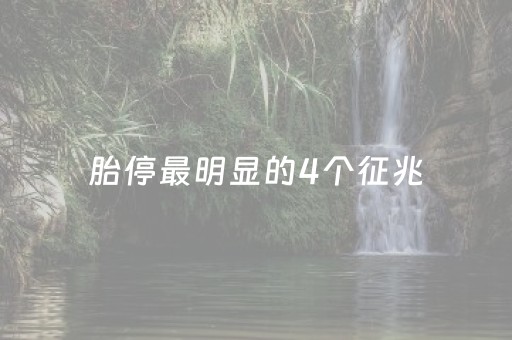 胎停最明显的4个征兆